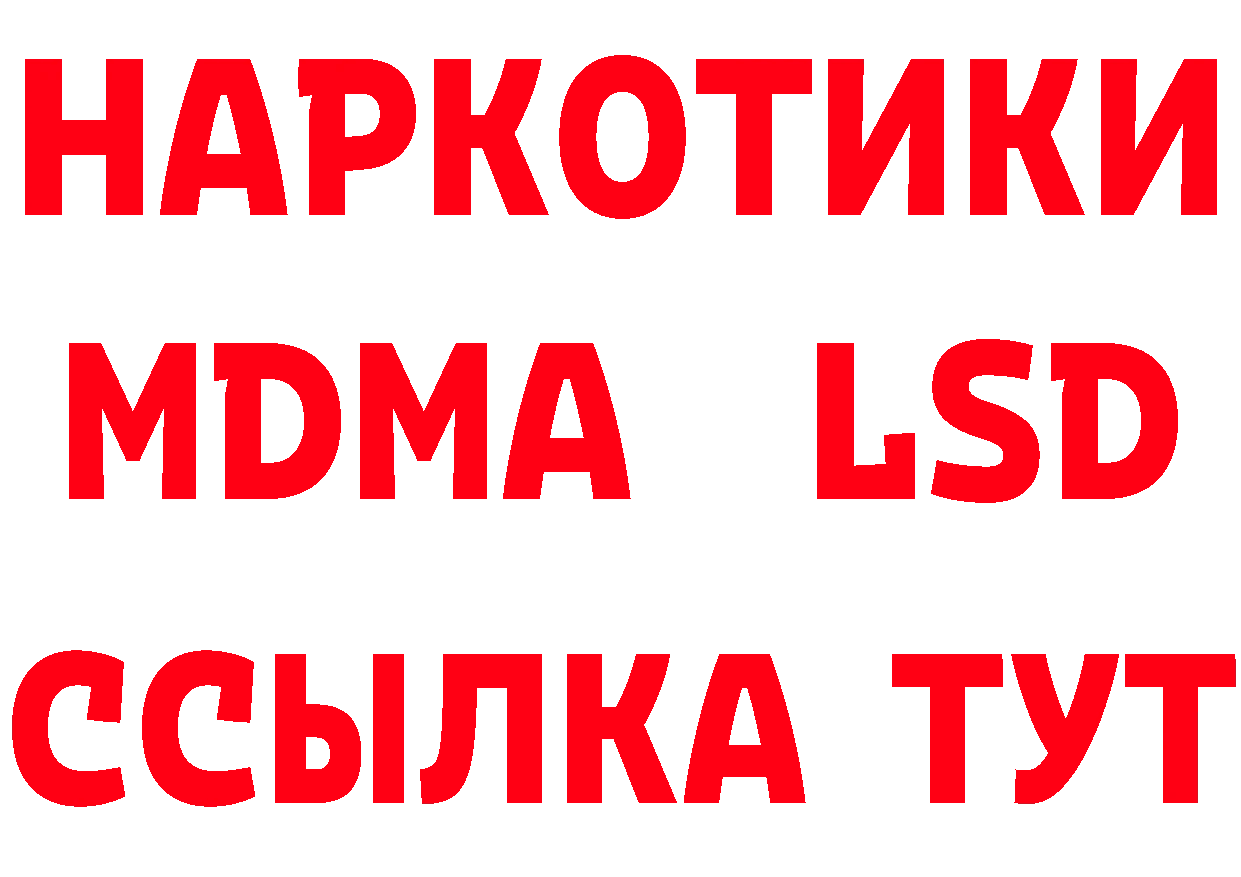 НАРКОТИКИ
MDMA LSD
ССЫЛКА ТУТ